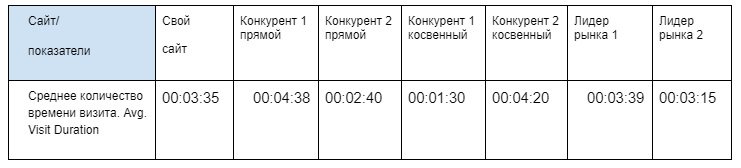 | Сайт/ показатели | Свой сайт | Конкурент 1 прямой | Конкурент 2 прямой | Конкурент 1 косвенный | Конкурент 2 косвенный | Лидер рынка 1 | Лидер рынка 2 |
|---|---|---|---|---|---|---|---|
| Среднее количество времени визита. Avg. Visit Duration | 00:03:35 | 00:04:38 | 00:02:40 | 00:01:30 | 00:04:20 | 00:03:39 | 00:03:15 |